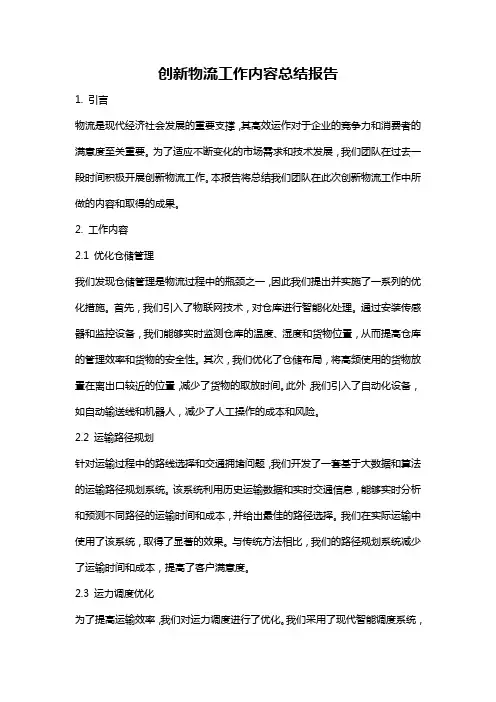 创新物流工作内容总结报告

1. 引言

物流是现代经济社会发展的重要支撑，其高效运作对于企业的竞争力和消费者的满意度至关重要。为了适应不断变化的市场需求和技术发展，我们团队在过去一段时间积极开展创新物流工作。本报告将总结我们团队在此次创新物流工作中所做的内容和取得的成果。

2. 工作内容

2.1 优化仓储管理

我们发现仓储管理是物流过程中的瓶颈之一，因此我们提出并实施了一系列的优化措施。首先，我们引入了物联网技术，对仓库进行智能化处理。通过安装传感器和监控设备，我们能够实时监测仓库的温度、湿度和货物位置，从而提高仓库的管理效率和货物的安全性。其次，我们优化了仓储布局，将高频使用的货物放置在离出口较近的位置，减少了货物的取放时间。此外，我们引入了自动化设备，如自动输送线和机器人，减少了人工操作的成本和风险。

2.2 运输路径规划

针对运输过程中的路线选择和交通拥堵问题，我们开发了一套基于大数据和算法的运输路径规划系统。该系统利用历史运输数据和实时交通信息，能够实时分析和预测不同路径的运输时间和成本，并给出最佳的路径选择。我们在实际运输中使用了该系统，取得了显著的效果。与传统方法相比，我们的路径规划系统减少了运输时间和成本，提高了客户满意度。

2.3 运力调度优化

为了提高运输效率，我们对运力调度进行了优化。我们采用了现代智能调度系统，